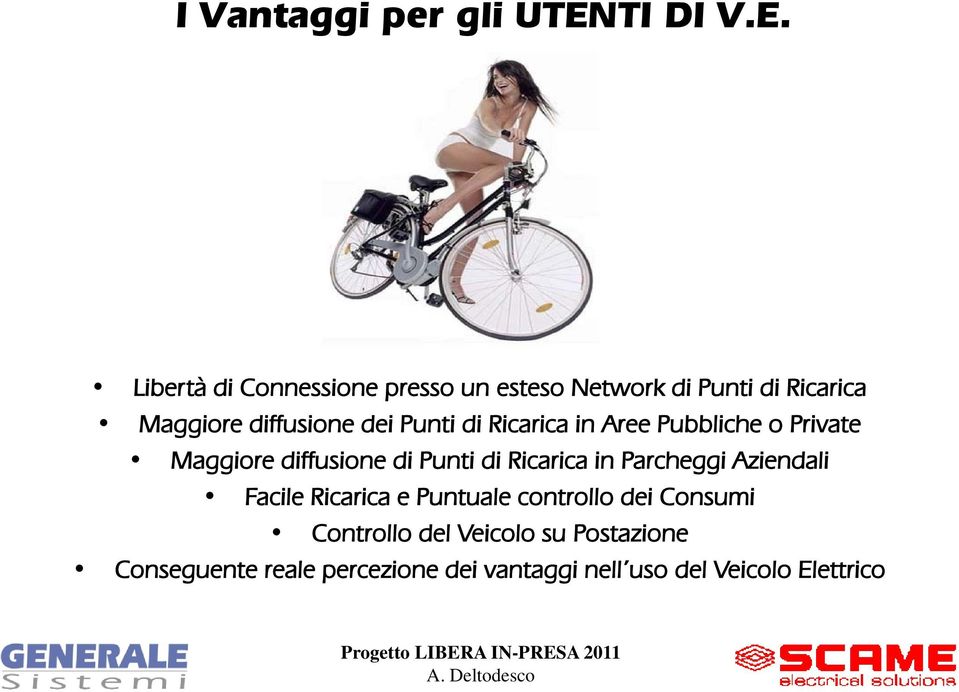 I Vantaggi per gli UTENTI DI V.E.

• Libertà di Connessione presso un esteso Network di Punti di Ricarica
• Maggiore diffusione dei Punti di Ricarica in Aree Pubbliche o Private
• Maggiore diffusione di Punti di Ricarica in Parcheggi Aziendali
• Facile Ricarica e Puntuale controllo dei Consumi
• Controllo del Veicolo su Postazione
• Conseguente reale percezione dei vantaggi nell'uso del Veicolo Elettrico

GENERALE Sistemi

Progetto LIBERA IN-PRESA 2011
A. Deltodesco

SCAME electrical solutions